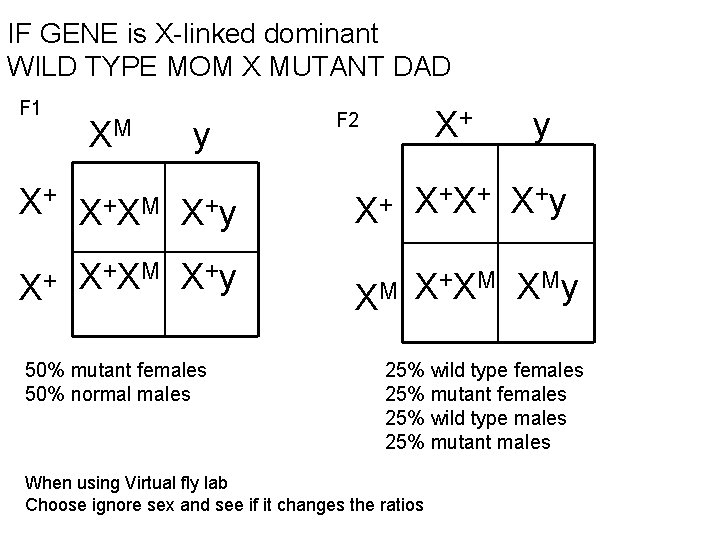 IF GENE is X-linked dominant
WILD TYPE MOM X MUTANT DAD

F1

|  | $X^M$ | y |
|---|---|---|
| $X^+$ | $X^+X^M$ | $X^+y$ |
| $X^+$ | $X^+X^M$ | $X^+y$ |

50% mutant females
50% normal males

F2

|  | $X^+$ | y |
|---|---|---|
| $X^+$ | $X^+X^+$ | $X^+y$ |
| $X^M$ | $X^+X^M$ | $X^My$ |

25% wild type females
25% mutant females
25% wild type males
25% mutant males

When using Virtual fly lab
Choose ignore sex and see if it changes the ratios